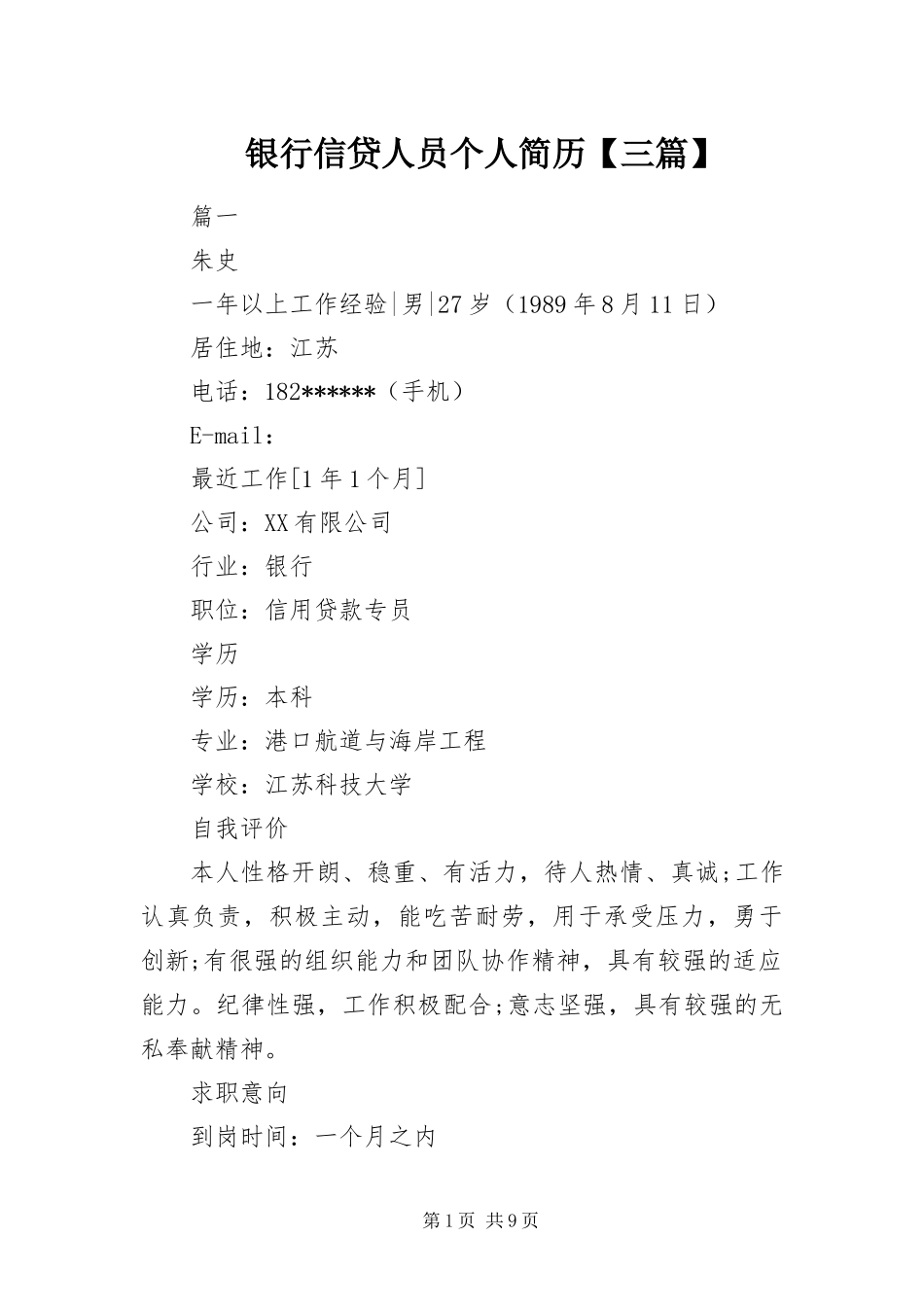 银行信贷人员个人简历【三篇】

篇一

朱史

一年以上工作经验|男|27岁（1989年8月11日）

居住地：江苏

电话：182******（手机）

E-mail：

最近工作[1年1个月]

公司：XX有限公司

行业：银行

职位：信用贷款专员

学历

学历：本科

专业：港口航道与海岸工程

学校：江苏科技大学

自我评价

本人性格开朗、稳重、有活力，待人热情、真诚;工作认真负责，积极主动，能吃苦耐劳，用于承受压力，勇于创新;有很强的组织能力和团队协作精神，具有较强的适应能力。纪律性强，工作积极配合;意志坚强，具有较强的无私奉献精神。

求职意向

到岗时间：一个月之内

第1页 共9页